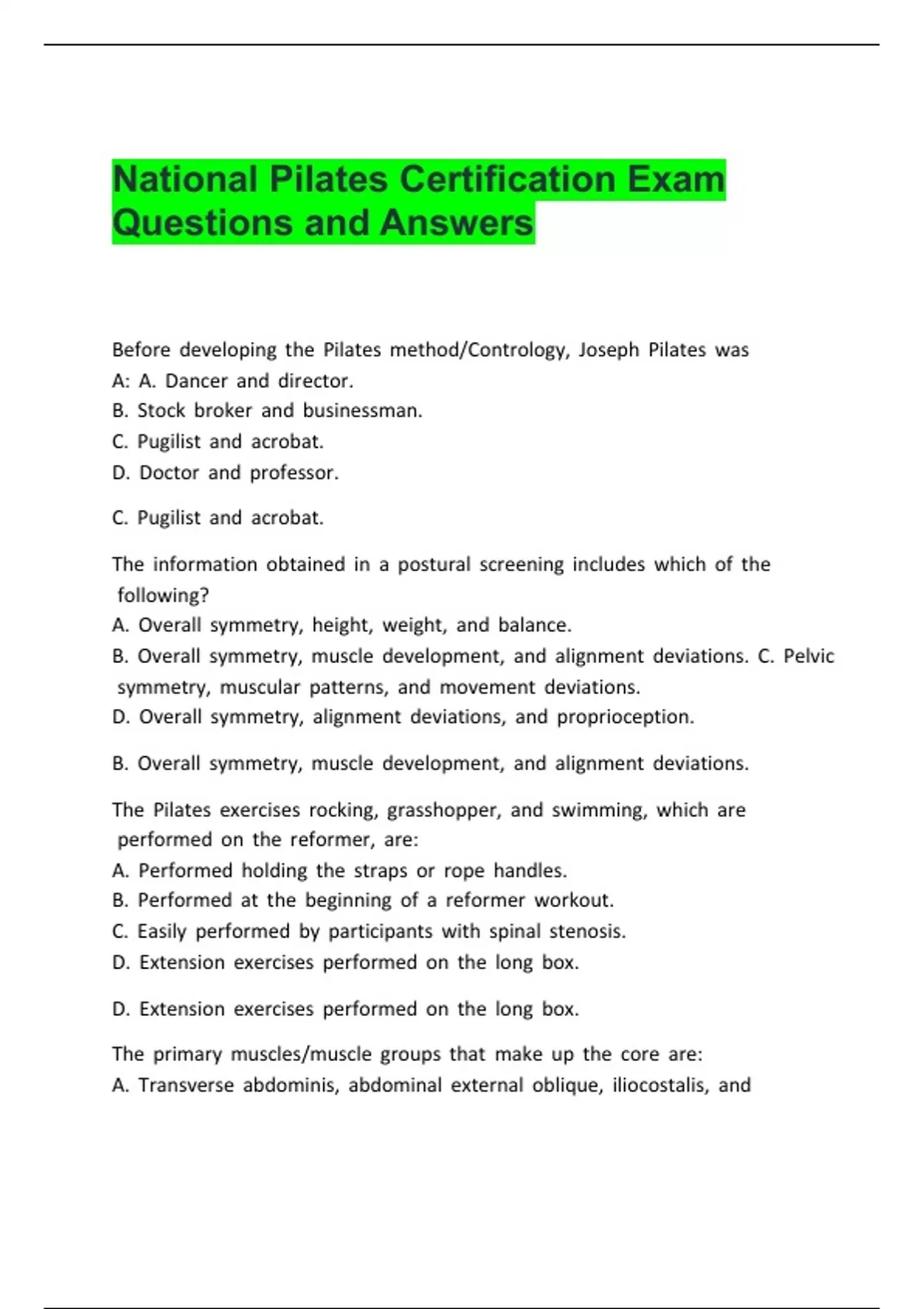 National Pilates Certification Exam Questions and Answers

Before developing the Pilates method/Contrology, Joseph Pilates was
A: A. Dancer and director.
B. Stock broker and businessman.
C. Pugilist and acrobat.
D. Doctor and professor.

C. Pugilist and acrobat.

The information obtained in a postural screening includes which of the following?
A. Overall symmetry, height, weight, and balance.
B. Overall symmetry, muscle development, and alignment deviations. C. Pelvic symmetry, muscular patterns, and movement deviations.
D. Overall symmetry, alignment deviations, and proprioception.

B. Overall symmetry, muscle development, and alignment deviations.

The Pilates exercises rocking, grasshopper, and swimming, which are performed on the reformer, are:
A. Performed holding the straps or rope handles.
B. Performed at the beginning of a reformer workout.
C. Easily performed by participants with spinal stenosis.
D. Extension exercises performed on the long box.

D. Extension exercises performed on the long box.

The primary muscles/muscle groups that make up the core are:
A. Transverse abdominis, abdominal external oblique, iliocostalis, and